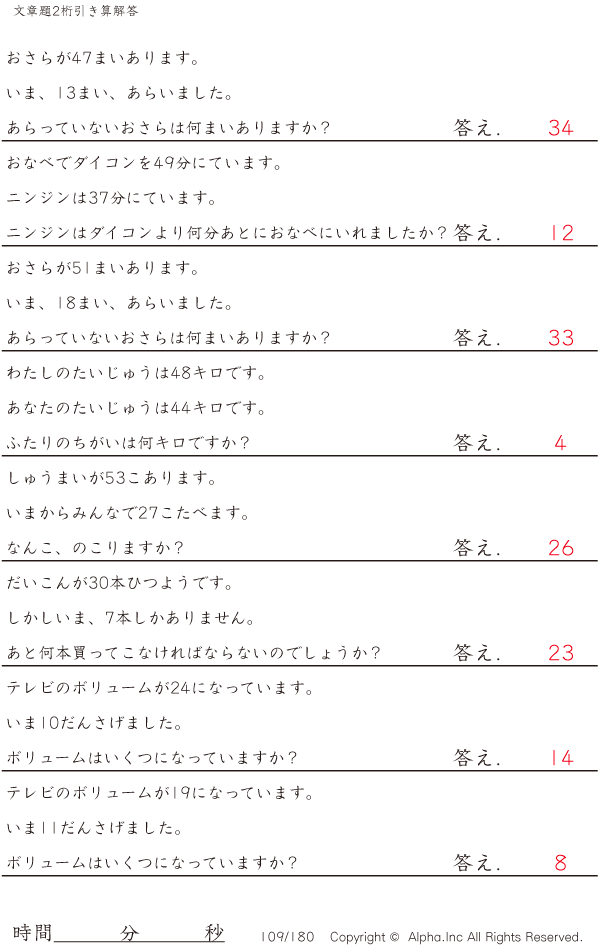 文章題2桁引き算解答

おさらが47まいあります。

いま、13まい、あらいました。

あらっていないおさらは何まいありますか? 答え. 34

おなべでダイコンを49分にています。

ニンジンは37分にています。

ニンジンはダイコンより何分あとにおなべにいれましたか? 答え. 12

おさらが51まいあります。

いま、18まい、あらいました。

あらっていないおさらは何まいありますか? 答え. 33

わたしのたいじゅうは48キロです。

あなたのたいじゅうは44キロです。

ふたりのちがいは何キロですか? 答え. 4

しゅうまいが53こあります。

いまからみんなで27こたべます。

なんこ、のこりますか? 答え. 26

だいこんが30本ひつようです。

しかしいま、7本しかありません。

あと何本買ってこなければならないのでしょうか? 答え. 23

テレビのボリュームが24になっています。

いま10だんさげました。

ボリュームはいくつになっていますか? 答え. 14

テレビのボリュームが19になっています。

いま11だんさげました。

ボリュームはいくつになっていますか? 答え. 8

時間____分____秒 109/180 Copyright © Alpha.Inc All Rights Reserved.